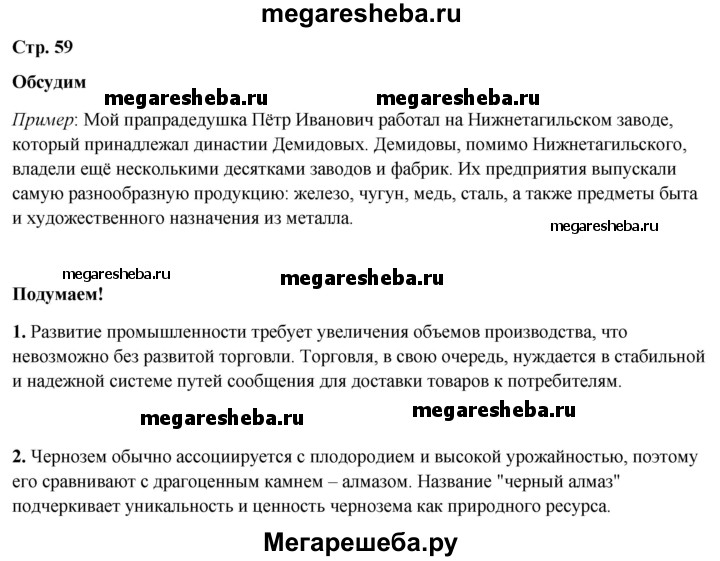 megaresheba.ru

Стр. 59

Обсудим

megaresheba.ru megaresheba.ru

Пример: Мой прапрадедушка Пётр Иванович работал на Нижнетагильском заводе, который принадлежал династии Демидовых. Демидовы, помимо Нижнетагильского, владели ещё несколькими десятками заводов и фабрик. Их предприятия выпускали самую разнообразную продукцию: железо, чугун, медь, сталь, а также предметы быта и художественного назначения из металла.

megaresheba.ru

megaresheba.ru megaresheba.ru

Подумаем!

1. Развитие промышленности требует увеличения объемов производства, что невозможно без развитой торговли. Торговля, в свою очередь, нуждается в стабильной и надежной системе путей сообщения для доставки товаров к потребителям.

megaresheba.ru megaresheba.ru

2. Чернозем обычно ассоциируется с плодородием и высокой урожайностью, поэтому его сравнивают с драгоценным камнем – алмазом. Название "черный алмаз" подчеркивает уникальность и ценность чернозема как природного ресурса.

Мегарешеба.ру